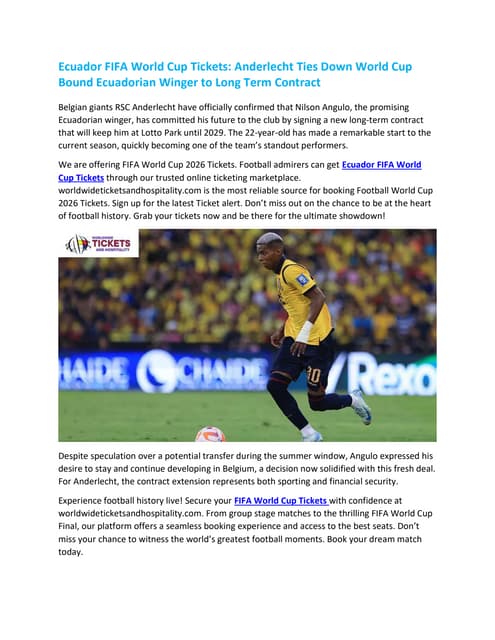 Ecuador FIFA World Cup Tickets: Anderlecht Ties Down World Cup Bound Ecuadorian Winger to Long Term Contract

Belgian giants RSC Anderlecht have officially confirmed that Nilson Angulo, the promising Ecuadorian winger, has committed his future to the club by signing a new long-term contract that will keep him at Lotto Park until 2029. The 22-year-old has made a remarkable start to the current season, quickly becoming one of the team's standout performers.

We are offering FIFA World Cup 2026 Tickets. Football admirers can get Ecuador FIFA World Cup Tickets through our trusted online ticketing marketplace. worldwideticketsandhospitality.com is the most reliable source for booking Football World Cup 2026 Tickets. Sign up for the latest Ticket alert. Don't miss out on the chance to be at the heart of football history. Grab your tickets now and be there for the ultimate showdown!

WORLDWIDE TICKETS AND HOSPITALITY

HAIDE CHAIDE Rexo

10

Despite speculation over a potential transfer during the summer window, Angulo expressed his desire to stay and continue developing in Belgium, a decision now solidified with this fresh deal. For Anderlecht, the contract extension represents both sporting and financial security.

Experience football history live! Secure your FIFA World Cup Tickets with confidence at worldwideticketsandhospitality.com. From group stage matches to the thrilling FIFA World Cup Final, our platform offers a seamless booking experience and access to the best seats. Don't miss your chance to witness the world's greatest football moments. Book your dream match today.